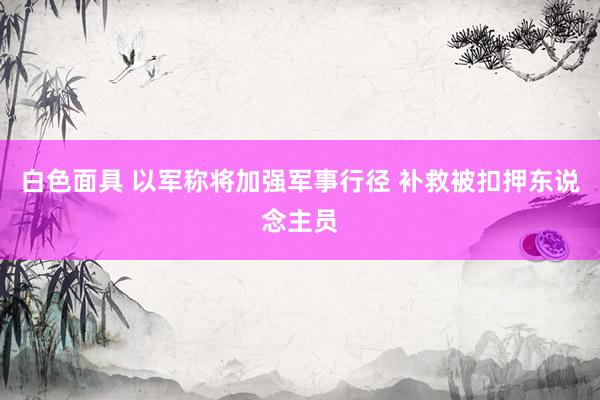 白色面具 以军称将加强军事行径 补救被扣押东说念主员